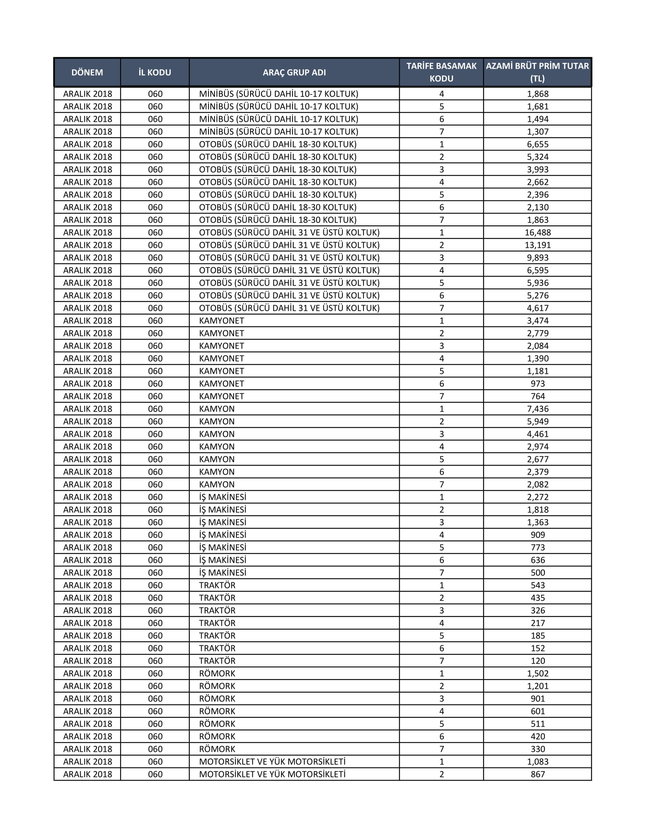 | DÖNEM | İL KODU | ARAÇ GRUP ADI | TARİFE BASAMAK KODU | AZAMİ BRÜT PRİM TUTAR (TL) |
|---|---|---|---|---|
| ARALIK 2018 | 060 | MİNİBÜS (SÜRÜCÜ DAHİL 10-17 KOLTUK) | 4 | 1,868 |
| ARALIK 2018 | 060 | MİNİBÜS (SÜRÜCÜ DAHİL 10-17 KOLTUK) | 5 | 1,681 |
| ARALIK 2018 | 060 | MİNİBÜS (SÜRÜCÜ DAHİL 10-17 KOLTUK) | 6 | 1,494 |
| ARALIK 2018 | 060 | MİNİBÜS (SÜRÜCÜ DAHİL 10-17 KOLTUK) | 7 | 1,307 |
| ARALIK 2018 | 060 | OTOBÜS (SÜRÜCÜ DAHİL 18-30 KOLTUK) | 1 | 6,655 |
| ARALIK 2018 | 060 | OTOBÜS (SÜRÜCÜ DAHİL 18-30 KOLTUK) | 2 | 5,324 |
| ARALIK 2018 | 060 | OTOBÜS (SÜRÜCÜ DAHİL 18-30 KOLTUK) | 3 | 3,993 |
| ARALIK 2018 | 060 | OTOBÜS (SÜRÜCÜ DAHİL 18-30 KOLTUK) | 4 | 2,662 |
| ARALIK 2018 | 060 | OTOBÜS (SÜRÜCÜ DAHİL 18-30 KOLTUK) | 5 | 2,396 |
| ARALIK 2018 | 060 | OTOBÜS (SÜRÜCÜ DAHİL 18-30 KOLTUK) | 6 | 2,130 |
| ARALIK 2018 | 060 | OTOBÜS (SÜRÜCÜ DAHİL 18-30 KOLTUK) | 7 | 1,863 |
| ARALIK 2018 | 060 | OTOBÜS (SÜRÜCÜ DAHİL 31 VE ÜSTÜ KOLTUK) | 1 | 16,488 |
| ARALIK 2018 | 060 | OTOBÜS (SÜRÜCÜ DAHİL 31 VE ÜSTÜ KOLTUK) | 2 | 13,191 |
| ARALIK 2018 | 060 | OTOBÜS (SÜRÜCÜ DAHİL 31 VE ÜSTÜ KOLTUK) | 3 | 9,893 |
| ARALIK 2018 | 060 | OTOBÜS (SÜRÜCÜ DAHİL 31 VE ÜSTÜ KOLTUK) | 4 | 6,595 |
| ARALIK 2018 | 060 | OTOBÜS (SÜRÜCÜ DAHİL 31 VE ÜSTÜ KOLTUK) | 5 | 5,936 |
| ARALIK 2018 | 060 | OTOBÜS (SÜRÜCÜ DAHİL 31 VE ÜSTÜ KOLTUK) | 6 | 5,276 |
| ARALIK 2018 | 060 | OTOBÜS (SÜRÜCÜ DAHİL 31 VE ÜSTÜ KOLTUK) | 7 | 4,617 |
| ARALIK 2018 | 060 | KAMYONET | 1 | 3,474 |
| ARALIK 2018 | 060 | KAMYONET | 2 | 2,779 |
| ARALIK 2018 | 060 | KAMYONET | 3 | 2,084 |
| ARALIK 2018 | 060 | KAMYONET | 4 | 1,390 |
| ARALIK 2018 | 060 | KAMYONET | 5 | 1,181 |
| ARALIK 2018 | 060 | KAMYONET | 6 | 973 |
| ARALIK 2018 | 060 | KAMYONET | 7 | 764 |
| ARALIK 2018 | 060 | KAMYON | 1 | 7,436 |
| ARALIK 2018 | 060 | KAMYON | 2 | 5,949 |
| ARALIK 2018 | 060 | KAMYON | 3 | 4,461 |
| ARALIK 2018 | 060 | KAMYON | 4 | 2,974 |
| ARALIK 2018 | 060 | KAMYON | 5 | 2,677 |
| ARALIK 2018 | 060 | KAMYON | 6 | 2,379 |
| ARALIK 2018 | 060 | KAMYON | 7 | 2,082 |
| ARALIK 2018 | 060 | İŞ MAKİNESİ | 1 | 2,272 |
| ARALIK 2018 | 060 | İŞ MAKİNESİ | 2 | 1,818 |
| ARALIK 2018 | 060 | İŞ MAKİNESİ | 3 | 1,363 |
| ARALIK 2018 | 060 | İŞ MAKİNESİ | 4 | 909 |
| ARALIK 2018 | 060 | İŞ MAKİNESİ | 5 | 773 |
| ARALIK 2018 | 060 | İŞ MAKİNESİ | 6 | 636 |
| ARALIK 2018 | 060 | İŞ MAKİNESİ | 7 | 500 |
| ARALIK 2018 | 060 | TRAKTÖR | 1 | 543 |
| ARALIK 2018 | 060 | TRAKTÖR | 2 | 435 |
| ARALIK 2018 | 060 | TRAKTÖR | 3 | 326 |
| ARALIK 2018 | 060 | TRAKTÖR | 4 | 217 |
| ARALIK 2018 | 060 | TRAKTÖR | 5 | 185 |
| ARALIK 2018 | 060 | TRAKTÖR | 6 | 152 |
| ARALIK 2018 | 060 | TRAKTÖR | 7 | 120 |
| ARALIK 2018 | 060 | RÖMORK | 1 | 1,502 |
| ARALIK 2018 | 060 | RÖMORK | 2 | 1,201 |
| ARALIK 2018 | 060 | RÖMORK | 3 | 901 |
| ARALIK 2018 | 060 | RÖMORK | 4 | 601 |
| ARALIK 2018 | 060 | RÖMORK | 5 | 511 |
| ARALIK 2018 | 060 | RÖMORK | 6 | 420 |
| ARALIK 2018 | 060 | RÖMORK | 7 | 330 |
| ARALIK 2018 | 060 | MOTORSİKLET VE YÜK MOTORSİKLETİ | 1 | 1,083 |
| ARALIK 2018 | 060 | MOTORSİKLET VE YÜK MOTORSİKLETİ | 2 | 867 |